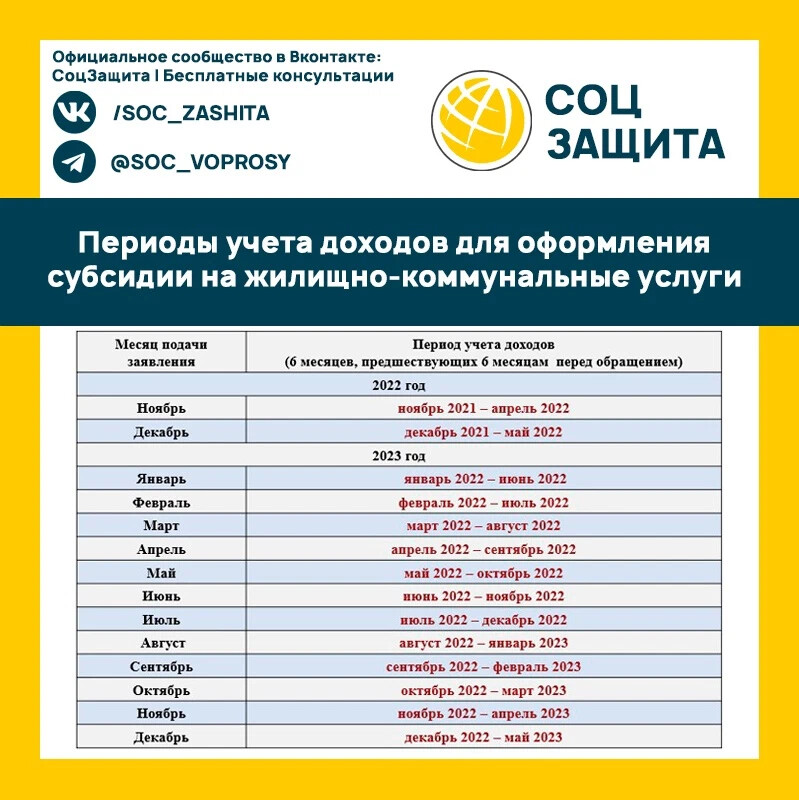 Официальное сообщество в Вконтакте:
СоцЗащита | Бесплатные консультации

/SOC_ZASHITA

@SOC_VOPROSY

СОЦ
ЗАЩИТА

Периоды учета доходов для оформления субсидии на жилищно-коммунальные услуги

| Месяц подачи заявления | Период учета доходов (6 месяцев, предшествующих 6 месяцам перед обращением) |
|---|---|
| 2022 год | |
| Ноябрь | ноябрь 2021 – апрель 2022 |
| Декабрь | декабрь 2021 – май 2022 |
| 2023 год | |
| Январь | январь 2022 – июнь 2022 |
| Февраль | февраль 2022 – июль 2022 |
| Март | март 2022 – август 2022 |
| Апрель | апрель 2022 – сентябрь 2022 |
| Май | май 2022 – октябрь 2022 |
| Июнь | июнь 2022 – ноябрь 2022 |
| Июль | июль 2022 – декабрь 2022 |
| Август | август 2022 – январь 2023 |
| Сентябрь | сентябрь 2022 – февраль 2023 |
| Октябрь | октябрь 2022 – март 2023 |
| Ноябрь | ноябрь 2022 – апрель 2023 |
| Декабрь | декабрь 2022 – май 2023 |